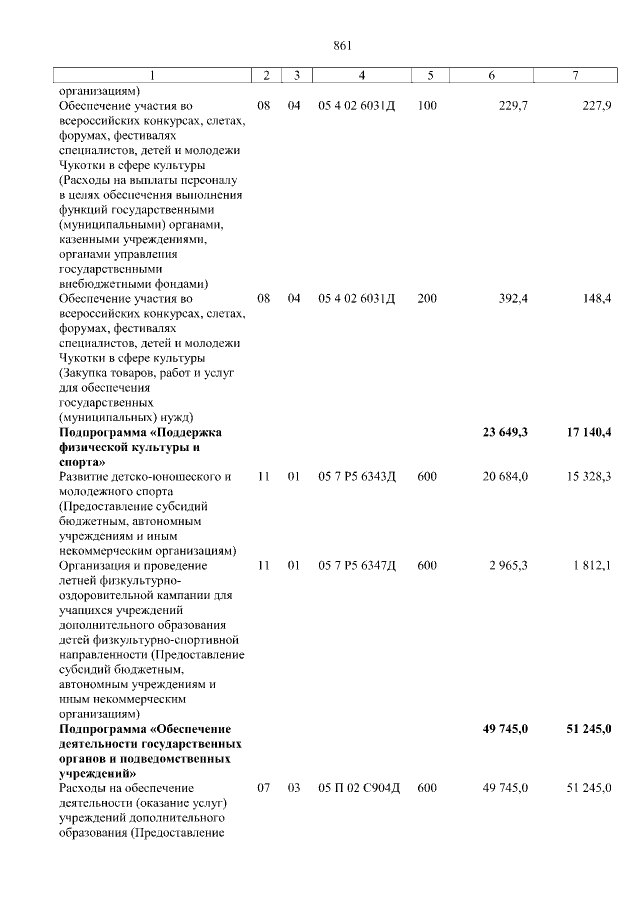 861

| 1 | 2 | 3 | 4 | 5 | 6 | 7 |
|---|---|---|---|---|---|---|
| организациям) | | | | | | |
| Обеспечение участия во всероссийских конкурсах, слетах, форумах, фестивалях специалистов, детей и молодежи Чукотки в сфере культуры (Расходы на выплаты персоналу в целях обеспечения выполнения функций государственными (муниципальными) органами, казенными учреждениями, органами управления государственными внебюджетными фондами) | 08 | 04 | 05 4 02 6031Д | 100 | 229,7 | 227,9 |
| Обеспечение участия во всероссийских конкурсах, слетах, форумах, фестивалях специалистов, детей и молодежи Чукотки в сфере культуры (Закупка товаров, работ и услуг для обеспечения государственных (муниципальных) нужд) | 08 | 04 | 05 4 02 6031Д | 200 | 392,4 | 148,4 |
| **Подпрограмма «Поддержка физической культуры и спорта»** | | | | | **23 649,3** | **17 140,4** |
| Развитие детско-юношеского и молодежного спорта (Предоставление субсидий бюджетным, автономным учреждениям и иным некоммерческим организациям) | 11 | 01 | 05 7 P5 6343Д | 600 | 20 684,0 | 15 328,3 |
| Организация и проведение летней физкультурно-оздоровительной кампании для учащихся учреждений дополнительного образования детей физкультурно-спортивной направленности (Предоставление субсидий бюджетным, автономным учреждениям и иным некоммерческим организациям) | 11 | 01 | 05 7 P5 6347Д | 600 | 2 965,3 | 1 812,1 |
| **Подпрограмма «Обеспечение деятельности государственных органов и подведомственных учреждений»** | | | | | **49 745,0** | **51 245,0** |
| Расходы на обеспечение деятельности (оказание услуг) учреждений дополнительного образования (Предоставление | 07 | 03 | 05 П 02 С904Д | 600 | 49 745,0 | 51 245,0 |